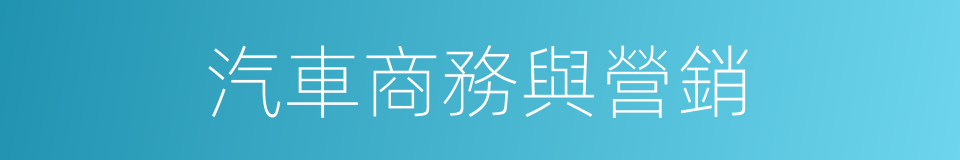 汽車商務與營銷